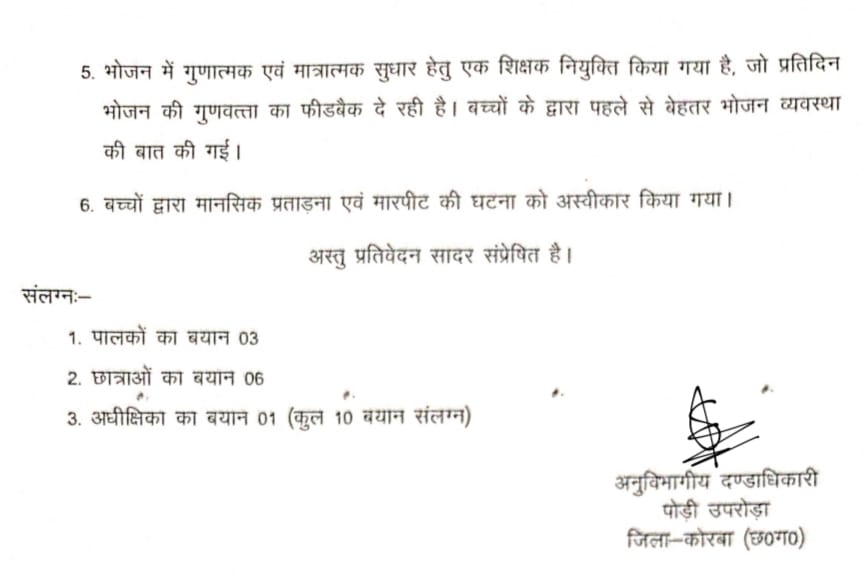 5. भोजन में गुणात्मक एवं मात्रात्मक सुधार हेतु एक शिक्षक नियुक्ति किया गया है, जो प्रतिदिन भोजन की गुणवत्ता का फीडबैक दे रही है। बच्चों के द्वारा पहले से बेहतर भोजन व्यवस्था की बात की गई।

6. बच्चों द्वारा मानसिक प्रताड़ना एवं मारपीट की घटना को अस्वीकार किया गया।

अस्तु प्रतिवेदन सादर संप्रेषित है।

संलग्नः–

1. पालकों का बयान 03
2. छात्राओं का बयान 06
3. अधीक्षिका का बयान 01 (कुल 10 बयान संलग्न)

अनुविभागीय दण्डाधिकारी
पोड़ी उपरोड़ा
जिला–कोरबा (छ०ग०)